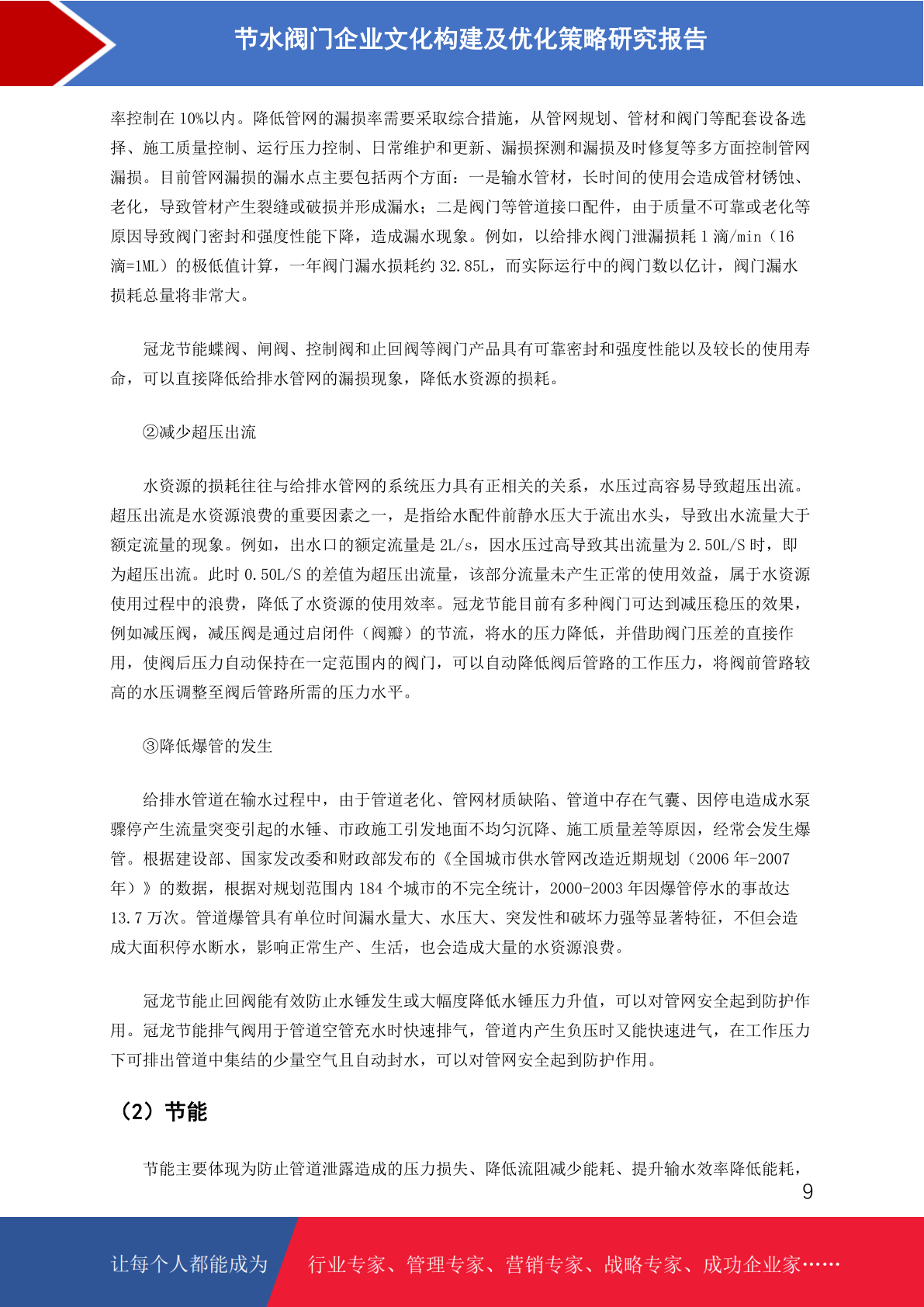 节水阀门企业文化构建及优化策略研究报告

率控制在 10%以内。降低管网的漏损率需要采取综合措施，从管网规划、管材和阀门等配套设备选择、施工质量控制、运行压力控制、日常维护和更新、漏损探测和漏损及时修复等多方面控制管网漏损。目前管网漏损的漏水点主要包括两个方面：一是输水管材，长时间的使用会造成管材锈蚀、老化，导致管材产生裂缝或破损并形成漏水；二是阀门等管道接口配件，由于质量不可靠或老化等原因导致阀门密封和强度性能下降，造成漏水现象。例如，以给排水阀门泄漏损耗 1 滴/min（16 滴=1ML）的极低值计算，一年阀门漏水损耗约 32.85L，而实际运行中的阀门数以亿计，阀门漏水损耗总量将非常大。

冠龙节能蝶阀、闸阀、控制阀和止回阀等阀门产品具有可靠密封和强度性能以及较长的使用寿命，可以直接降低给排水管网的漏损现象，降低水资源的损耗。

②减少超压出流

水资源的损耗往往与给排水管网的系统压力具有正相关的关系，水压过高容易导致超压出流。超压出流是水资源浪费的重要因素之一，是指给水配件前静水压大于流出水头，导致出水流量大于额定流量的现象。例如，出水口的额定流量是 2L/s，因水压过高导致其出流量为 2.50L/S 时，即为超压出流。此时 0.50L/S 的差值为超压出流量，该部分流量未产生正常的使用效益，属于水资源使用过程中的浪费，降低了水资源的使用效率。冠龙节能目前有多种阀门可达到减压稳压的效果，例如减压阀，减压阀是通过启闭件（阀瓣）的节流，将水的压力降低，并借助阀门压差的直接作用，使阀后压力自动保持在一定范围内的阀门，可以自动降低阀后管路的工作压力，将阀前管路较高的水压调整至阀后管路所需的压力水平。

③降低爆管的发生

给排水管道在输水过程中，由于管道老化、管网材质缺陷、管道中存在气囊、因停电造成水泵骤停产生流量突变引起的水锤、市政施工引发地面不均匀沉降、施工质量差等原因，经常会发生爆管。根据建设部、国家发改委和财政部发布的《全国城市供水管网改造近期规划（2006 年-2007 年）》的数据，根据对规划范围内 184 个城市的不完全统计，2000-2003 年因爆管停水的事故达 13.7 万次。管道爆管具有单位时间漏水量大、水压大、突发性和破坏力强等显著特征，不但会造成大面积停水断水，影响正常生产、生活，也会造成大量的水资源浪费。

冠龙节能止回阀能有效防止水锤发生或大幅度降低水锤压力升值，可以对管网安全起到防护作用。冠龙节能排气阀用于管道空管充水时快速排气，管道内产生负压时又能快速进气，在工作压力下可排出管道中集结的少量空气且自动封水，可以对管网安全起到防护作用。

（2）节能

节能主要体现为防止管道泄露造成的压力损失、降低流阻减少能耗、提升输水效率降低能耗，

9

让每个人都能成为 行业专家、管理专家、营销专家、战略专家、成功企业家……